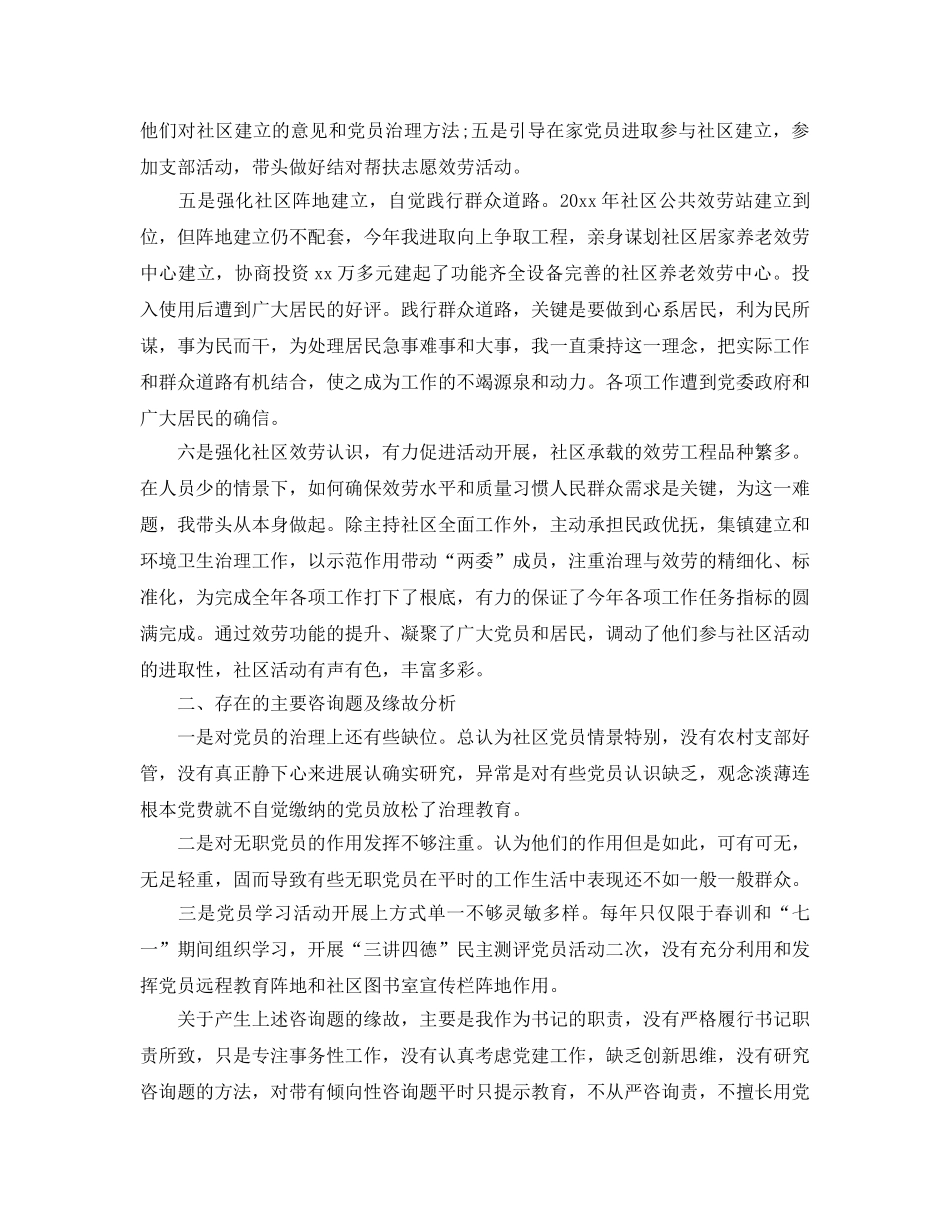 他们对社区建立的意见和党员治理方法;五是引导在家党员进取参与社区建立，参加支部活动，带头做好结对帮扶志愿效劳活动。

五是强化社区阵地建立，自觉践行群众道路。20xx 年社区公共效劳站建立到位，但阵地建立仍不配套，今年我进取向上争取工程，亲身谋划社区居家养老效劳中心建立，协商投资 xx 万多元建起了功能齐全设备完善的社区养老效劳中心。投入使用后遭到广大居民的好评。践行群众道路，关键是要做到心系居民，利为民所谋，事为民而干，为处理居民急事难事和大事，我一直秉持这一理念，把实际工作和群众道路有机结合，使之成为工作的不竭源泉和动力。各项工作遭到党委政府和广大居民的确信。

六是强化社区效劳认识，有力促进活动开展，社区承载的效劳工程品种繁多。在人员少的情景下，如何确保效劳水平和质量习惯人民群众需求是关键，为这一难题，我带头从本身做起。除主持社区全面工作外，主动承担民政优抚，集镇建立和环境卫生治理工作，以示范作用带动“两委”成员，注重治理与效劳的精细化、标准化，为完成全年各项工作打下了根底，有力的保证了今年各项工作任务指标的圆满完成。通过效劳功能的提升、凝聚了广大党员和居民，调动了他们参与社区活动的进取性，社区活动有声有色，丰富多彩。

二、存在的主要咨询题及缘故分析

一是对党员的治理上还有些缺位。总认为社区党员情景特别，没有农村支部好管，没有真正静下心来进展认确实研究，异常是对有些党员认识缺乏，观念淡薄连根本党费就不自觉缴纳的党员放松了治理教育。

二是对无职党员的作用发挥不够注重。认为他们的作用但是如此，可有可无，无足轻重，固而导致有些无职党员在平时的工作生活中表现还不如一般一般群众。

三是党员学习活动开展上方式单一不够灵敏多样。每年只仅限于春训和“七一”期间组织学习，开展“三讲四德”民主测评党员活动二次，没有充分利用和发挥党员远程教育阵地和社区图书室宣传栏阵地作用。

关于产生上述咨询题的缘故，主要是我作为书记的职责，没有严格履行书记职责所致，只是专注事务性工作，没有认真考虑党建工作，缺乏创新思维，没有研究咨询题的方法，对带有倾向性咨询题平时只提示教育，不从严咨询责，不擅长用党